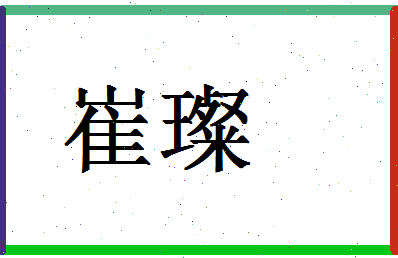 崔璨